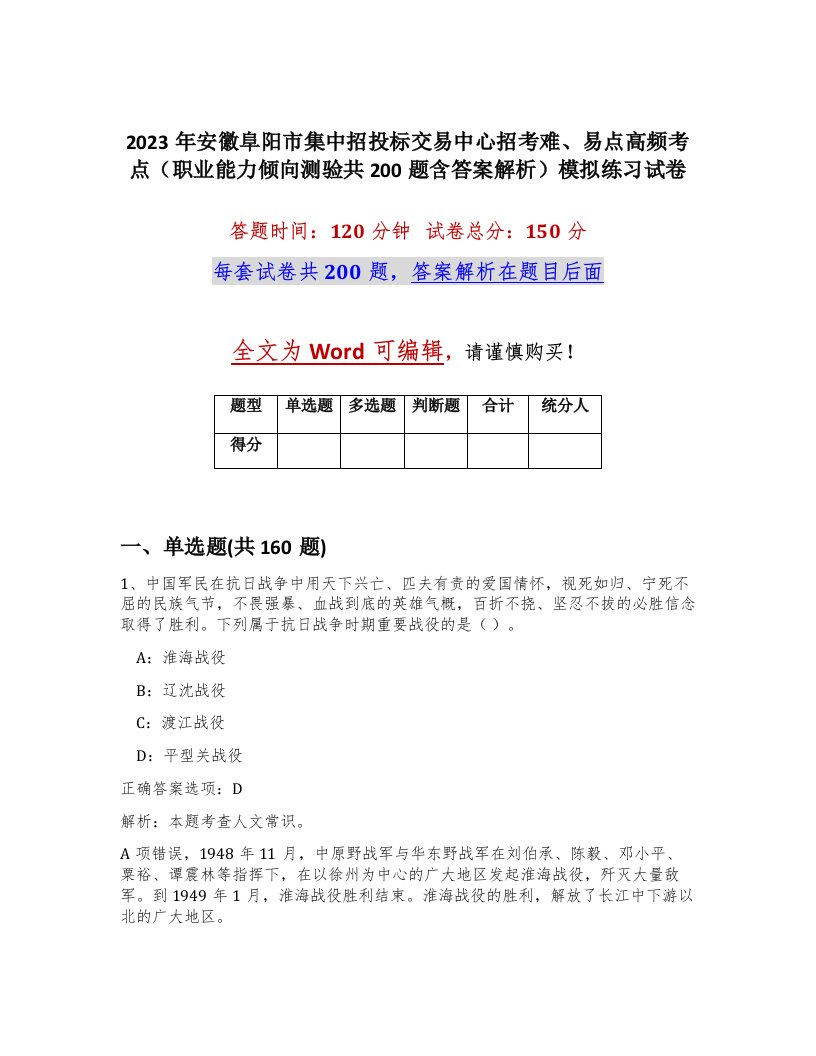 2023 年安徽阜阳市集中招投标交易中心招考难、易点高频考点（职业能力倾向测验共 200 题含答案解析）模拟练习试卷

答题时间：120 分钟　试卷总分：150 分

每套试卷共 200 题，答案解析在题目后面

全文为 Word 可编辑，请谨慎购买！

| 题型 | 单选题 | 多选题 | 判断题 | 合计 | 统分人 |
|---|---|---|---|---|---|
| 得分 | | | | | |

一、单选题(共 160 题)

1、中国军民在抗日战争中用天下兴亡、匹夫有责的爱国情怀，视死如归、宁死不屈的民族气节，不畏强暴、血战到底的英雄气概，百折不挠、坚忍不拔的必胜信念取得了胜利。下列属于抗日战争时期重要战役的是（ ）。

A：淮海战役

B：辽沈战役

C：渡江战役

D：平型关战役

正确答案选项：D

解析：本题考查人文常识。

A 项错误，1948 年 11 月，中原野战军与华东野战军在刘伯承、陈毅、邓小平、粟裕、谭震林等指挥下，在以徐州为中心的广大地区发起淮海战役，歼灭大量敌军。到 1949 年 1 月，淮海战役胜利结束。淮海战役的胜利，解放了长江中下游以北的广大地区。